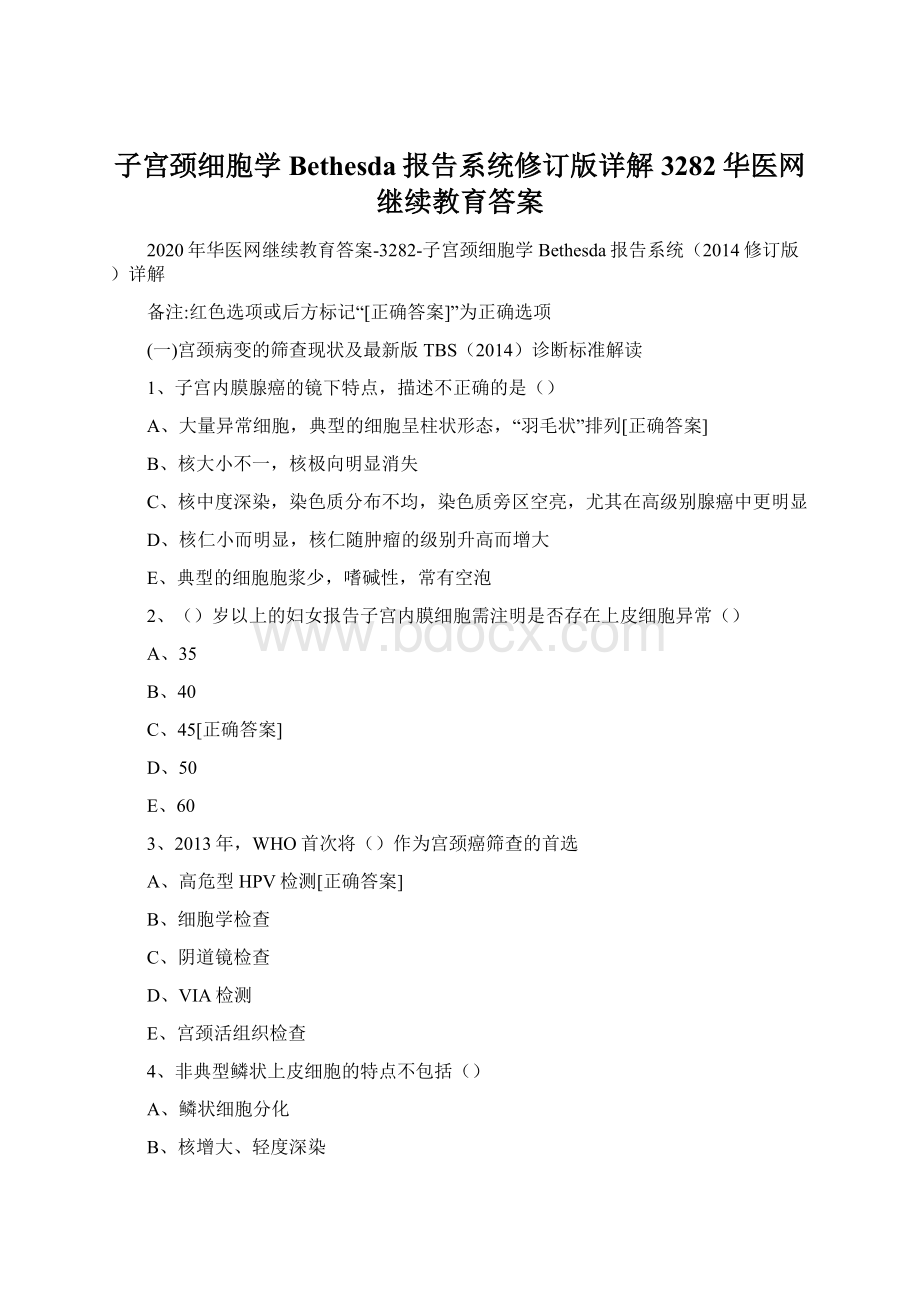 子宫颈细胞学 Bethesda 报告系统修订版详解 3282 华医网继续教育答案

2020 年华医网继续教育答案-3282-子宫颈细胞学 Bethesda 报告系统（2014 修订版）详解

备注:红色选项或后方标记“[正确答案]”为正确选项

(一)宫颈病变的筛查现状及最新版 TBS（2014）诊断标准解读

1、子宫内膜腺癌的镜下特点，描述不正确的是（）

A、大量异常细胞，典型的细胞呈柱状形态，“羽毛状”排列[正确答案]

B、核大小不一，核极向明显消失

C、核中度深染，染色质分布不均，染色质旁区空亮，尤其在高级别腺癌中更明显

D、核仁小而明显，核仁随肿瘤的级别升高而增大

E、典型的细胞胞浆少，嗜碱性，常有空泡

2、（）岁以上的妇女报告子宫内膜细胞需注明是否存在上皮细胞异常（）

A、35

B、40

C、45[正确答案]

D、50

E、60

3、2013 年，WHO 首次将（）作为宫颈癌筛查的首选

A、高危型 HPV 检测[正确答案]

B、细胞学检查

C、阴道镜检查

D、VIA 检测

E、宫颈活组织检查

4、非典型鳞状上皮细胞的特点不包括（）

A、鳞状细胞分化

B、核增大、轻度深染

www.bdocx.com